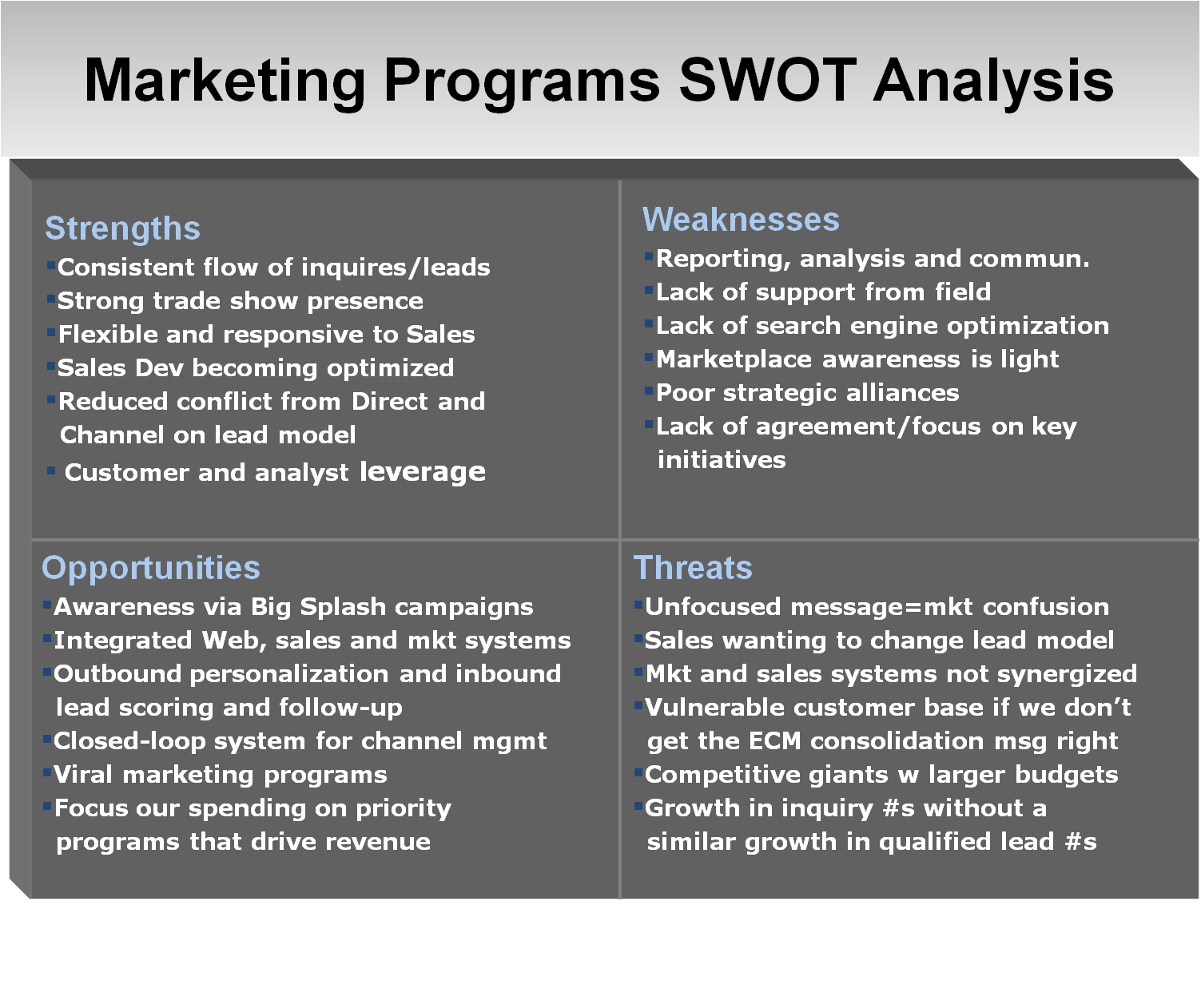 Marketing Programs SWOT Analysis

Strengths
- Consistent flow of inquires/leads
- Strong trade show presence
- Flexible and responsive to Sales
- Sales Dev becoming optimized
- Reduced conflict from Direct and Channel on lead model
- Customer and analyst leverage

Weaknesses
- Reporting, analysis and commun.
- Lack of support from field
- Lack of search engine optimization
- Marketplace awareness is light
- Poor strategic alliances
- Lack of agreement/focus on key initiatives

Opportunities
- Awareness via Big Splash campaigns
- Integrated Web, sales and mkt systems
- Outbound personalization and inbound lead scoring and follow-up
- Closed-loop system for channel mgmt
- Viral marketing programs
- Focus our spending on priority programs that drive revenue

Threats
- Unfocused message=mkt confusion
- Sales wanting to change lead model
- Mkt and sales systems not synergized
- Vulnerable customer base if we don't get the ECM consolidation msg right
- Competitive giants w larger budgets
- Growth in inquiry #s without a similar growth in qualified lead #s